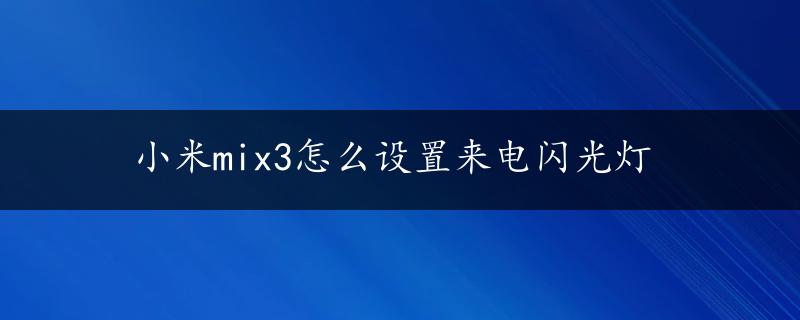 小米mix3怎么设置来电闪光灯